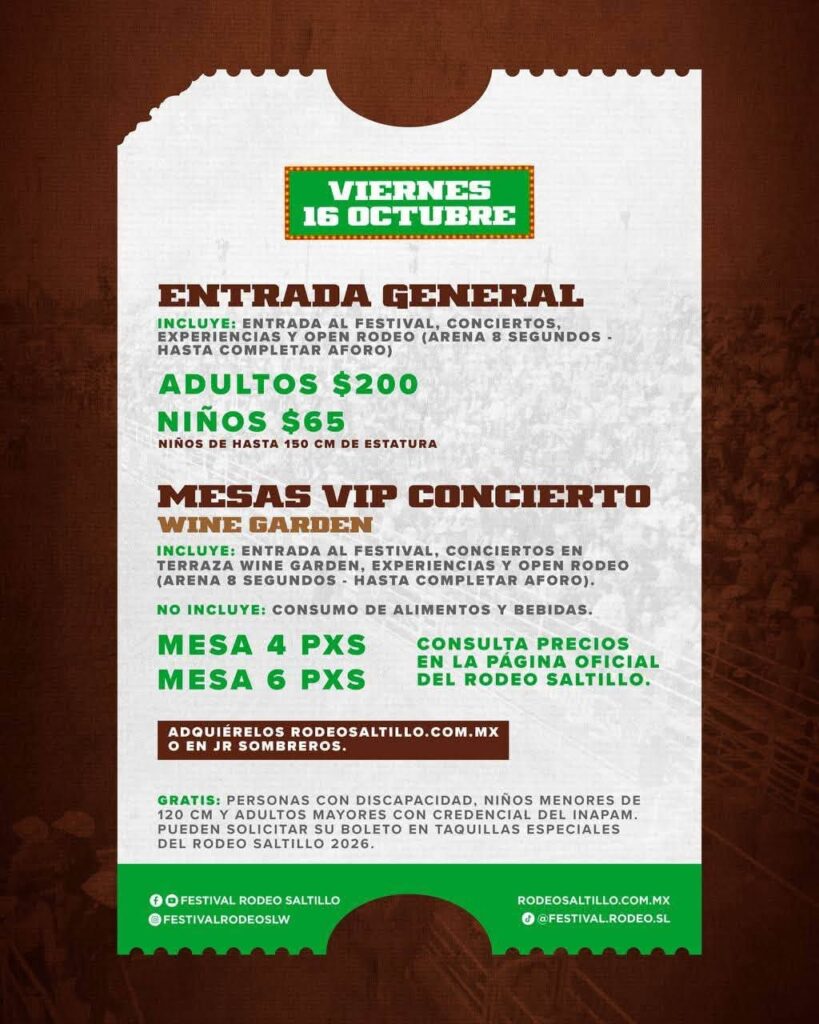 VIERNES
16 OCTUBRE

ENTRADA GENERAL

INCLUYE: ENTRADA AL FESTIVAL, CONCIERTOS, EXPERIENCIAS Y OPEN RODEO (ARENA 8 SEGUNDOS - HASTA COMPLETAR AFORO)

ADULTOS $200

NIÑOS $65

NIÑOS DE HASTA 150 CM DE ESTATURA

MESAS VIP CONCIERTO

WINE GARDEN

INCLUYE: ENTRADA AL FESTIVAL, CONCIERTOS EN TERRAZA WINE GARDEN, EXPERIENCIAS Y OPEN RODEO (ARENA 8 SEGUNDOS - HASTA COMPLETAR AFORO).

NO INCLUYE: CONSUMO DE ALIMENTOS Y BEBIDAS.

MESA 4 PXS
MESA 6 PXS

CONSULTA PRECIOS EN LA PÁGINA OFICIAL DEL RODEO SALTILLO.

ADQUIÉRELOS RODEOSALTILLO.COM.MX O EN JR SOMBREROS.

GRATIS: PERSONAS CON DISCAPACIDAD, NIÑOS MENORES DE 120 CM Y ADULTOS MAYORES CON CREDENCIAL DEL INAPAM. PUEDEN SOLICITAR SU BOLETO EN TAQUILLAS ESPECIALES DEL RODEO SALTILLO 2026.

FESTIVAL RODEO SALTILLO
FESTIVALRODEOSLW

RODEOSALTILLO.COM.MX
@FESTIVAL.RODEO.SL